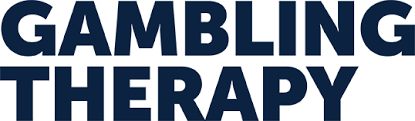 GAMBLING
THERAPY